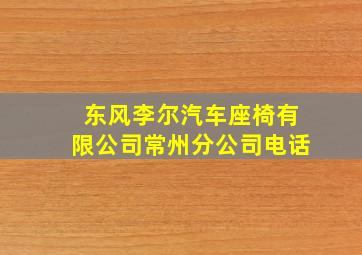 东风李尔汽车座椅有限公司常州分公司电话